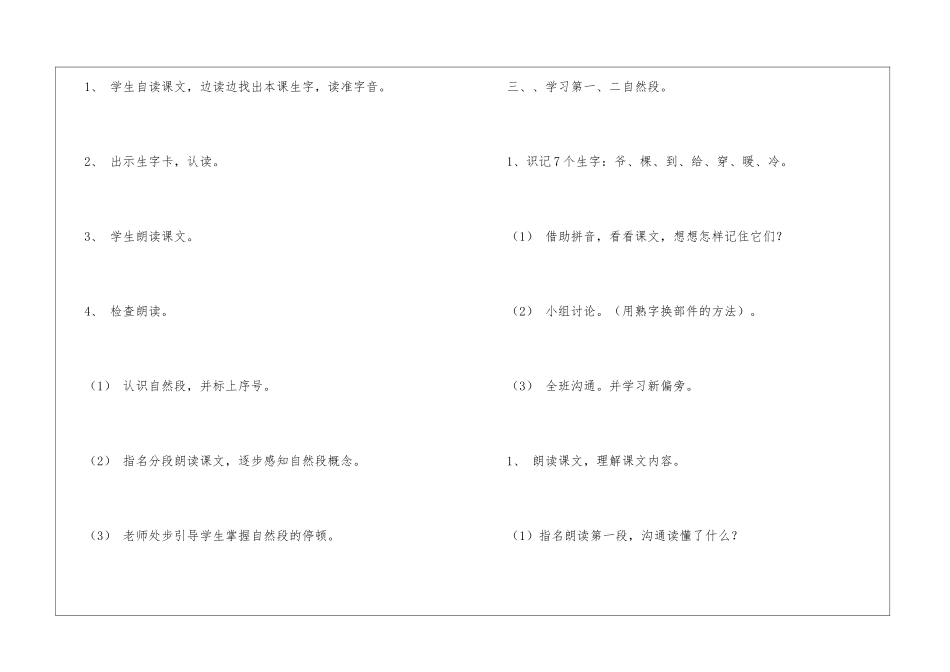 1、 学生自读课文，边读边找出本课生字，读准字音。

2、 出示生字卡，认读。

3、 学生朗读课文。

4、 检查朗读。

（1） 认识自然段，并标上序号。

（2） 指名分段朗读课文，逐步感知自然段概念。

（3） 老师处步引导学生掌握自然段的停顿。

三、、学习第一、二自然段。

1、识记7个生字：爷、棵、到、给、穿、暖、冷。

（1） 借助拼音，看看课文，想想怎样记住它们？

（2） 小组讨论。（用熟字换部件的方法）。

（3） 全班沟通。并学习新偏旁。

1、 朗读课文，理解课文内容。

（1）指名朗读第一段，沟通读懂了什么？